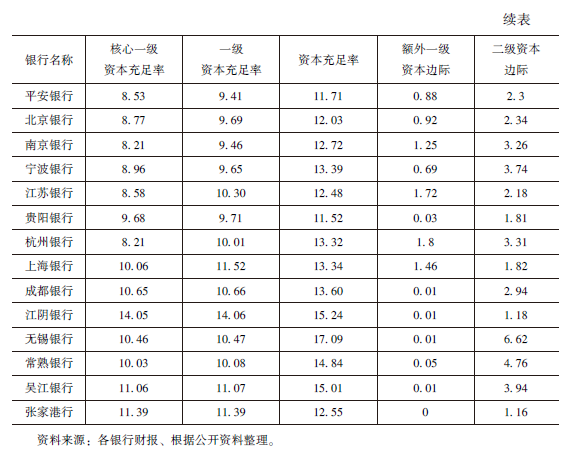 续表

| 银行名称 | 核心一级资本充足率 | 一级资本充足率 | 资本充足率 | 额外一级资本边际 | 二级资本边际 |
|---|---|---|---|---|---|
| 平安银行 | 8.53 | 9.41 | 11.71 | 0.88 | 2.3 |
| 北京银行 | 8.77 | 9.69 | 12.03 | 0.92 | 2.34 |
| 南京银行 | 8.21 | 9.46 | 12.72 | 1.25 | 3.26 |
| 宁波银行 | 8.96 | 9.65 | 13.39 | 0.69 | 3.74 |
| 江苏银行 | 8.58 | 10.30 | 12.48 | 1.72 | 2.18 |
| 贵阳银行 | 9.68 | 9.71 | 11.52 | 0.03 | 1.81 |
| 杭州银行 | 8.21 | 10.01 | 13.32 | 1.8 | 3.31 |
| 上海银行 | 10.06 | 11.52 | 13.34 | 1.46 | 1.82 |
| 成都银行 | 10.65 | 10.66 | 13.60 | 0.01 | 2.94 |
| 江阴银行 | 14.05 | 14.06 | 15.24 | 0.01 | 1.18 |
| 无锡银行 | 10.46 | 10.47 | 17.09 | 0.01 | 6.62 |
| 常熟银行 | 10.03 | 10.08 | 14.84 | 0.05 | 4.76 |
| 吴江银行 | 11.06 | 11.07 | 15.01 | 0.01 | 3.94 |
| 张家港行 | 11.39 | 11.39 | 12.55 | 0 | 1.16 |

资料来源：各银行财报、根据公开资料整理。